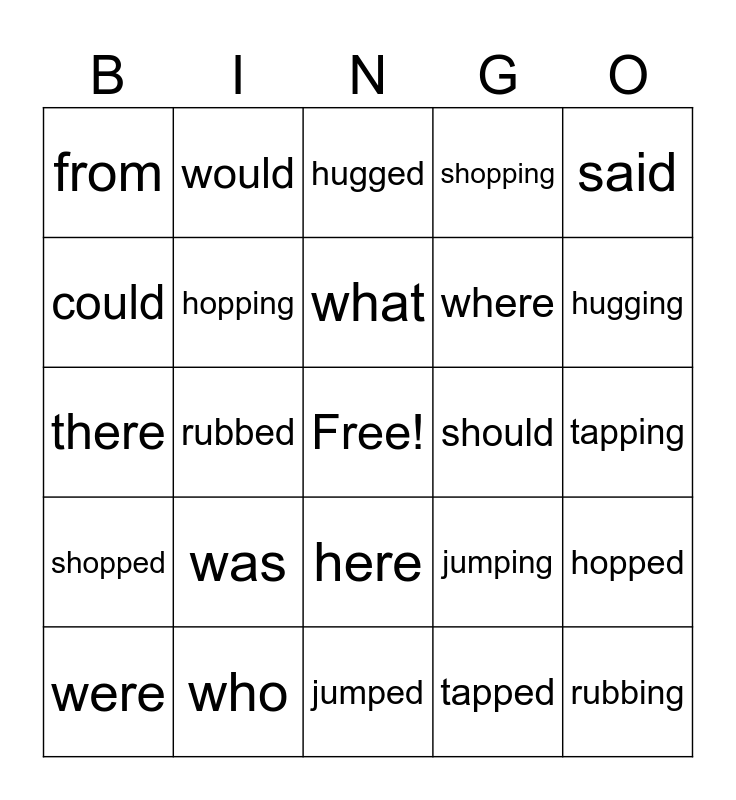 | B | I | N | G | O |
|---|---|---|---|---|
| from | would | hugged | shopping | said |
| could | hopping | what | where | hugging |
| there | rubbed | Free! | should | tapping |
| shopped | was | here | jumping | hopped |
| were | who | jumped | tapped | rubbing |